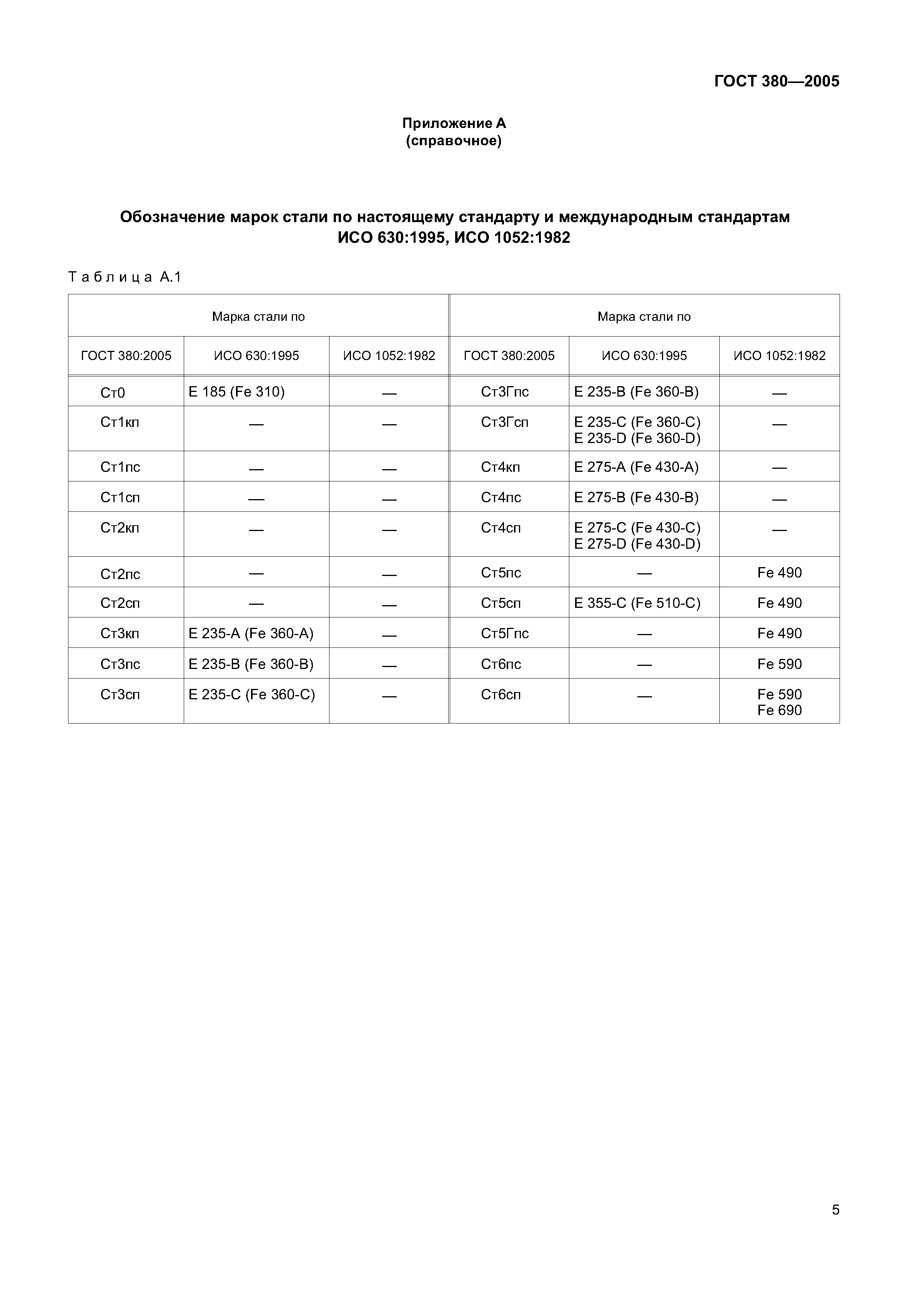 ГОСТ 380—2005

Приложение А
(справочное)

Обозначение марок стали по настоящему стандарту и международным стандартам ИСО 630:1995, ИСО 1052:1982

Таблица А.1

| Марка стали по | | | Марка стали по | | |
|---|---|---|---|---|---|
| ГОСТ 380:2005 | ИСО 630:1995 | ИСО 1052:1982 | ГОСТ 380:2005 | ИСО 630:1995 | ИСО 1052:1982 |
| Ст0 | E 185 (Fe 310) | — | Ст3Гпс | E 235-B (Fe 360-B) | — |
| Ст1кп | — | — | Ст3Гсп | E 235-C (Fe 360-C) E 235-D (Fe 360-D) | — |
| Ст1пс | — | — | Ст4кп | E 275-A (Fe 430-A) | — |
| Ст1сп | — | — | Ст4пс | E 275-B (Fe 430-B) | — |
| Ст2кп | — | — | Ст4сп | E 275-C (Fe 430-C) E 275-D (Fe 430-D) | — |
| Ст2пс | — | — | Ст5пс | — | Fe 490 |
| Ст2сп | — | — | Ст5сп | E 355-C (Fe 510-C) | Fe 490 |
| Ст3кп | E 235-A (Fe 360-A) | — | Ст5Гпс | — | Fe 490 |
| Ст3пс | E 235-B (Fe 360-B) | — | Ст6пс | — | Fe 590 |
| Ст3сп | E 235-C (Fe 360-C) | — | Ст6сп | — | Fe 590 Fe 690 |

5